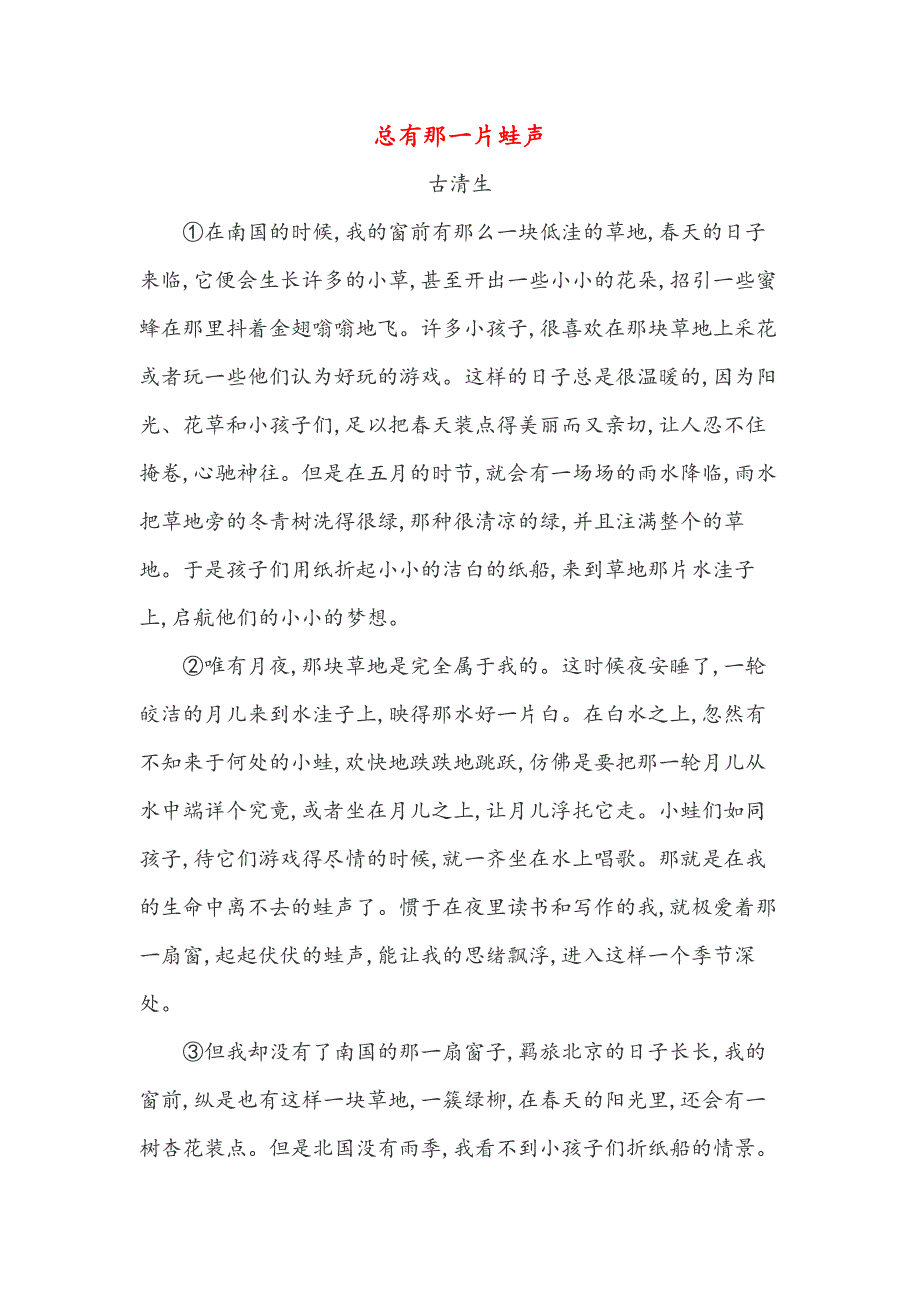 总有那一片蛙声

古清生

①在南国的时候，我的窗前有那么一块低洼的草地，春天的日子来临，它便会生长许多的小草，甚至开出一些小小的花朵，招引一些蜜蜂在那里抖着金翅嗡嗡地飞。许多小孩子，很喜欢在那块草地上采花或者玩一些他们认为好玩的游戏。这样的日子总是很温暖的，因为阳光、花草和小孩子们，足以把春天装点得美丽而又亲切，让人忍不住掩卷，心驰神往。但是在五月的时节，就会有一场场的雨水降临，雨水把草地旁的冬青树洗得很绿，那种很清凉的绿，并且注满整个的草地。于是孩子们用纸折起小小的洁白的纸船，来到草地那片水洼子上，启航他们的小小的梦想。

②唯有月夜，那块草地是完全属于我的。这时候夜安睡了，一轮皎洁的月儿来到水洼子上，映得那水好一片白。在白水之上，忽然有不知来于何处的小蛙，欢快地跌跌地跳跃，仿佛是要把那一轮月儿从水中端详个究竟，或者坐在月儿之上，让月儿浮托它走。小蛙们如同孩子，待它们游戏得尽情的时候，就一齐坐在水上唱歌。那就是在我的生命中离不去的蛙声了。惯于在夜里读书和写作的我，就极爱着那一扇窗，起起伏伏的蛙声，能让我的思绪飘浮，进入这样一个季节深处。

③但我却没有了南国的那一扇窗子，羁旅北京的日子长长，我的窗前，纵是也有这样一块草地，一簇绿柳，在春天的阳光里，还会有一树杏花装点。但是北国没有雨季，我看不到小孩子们折纸船的情景。